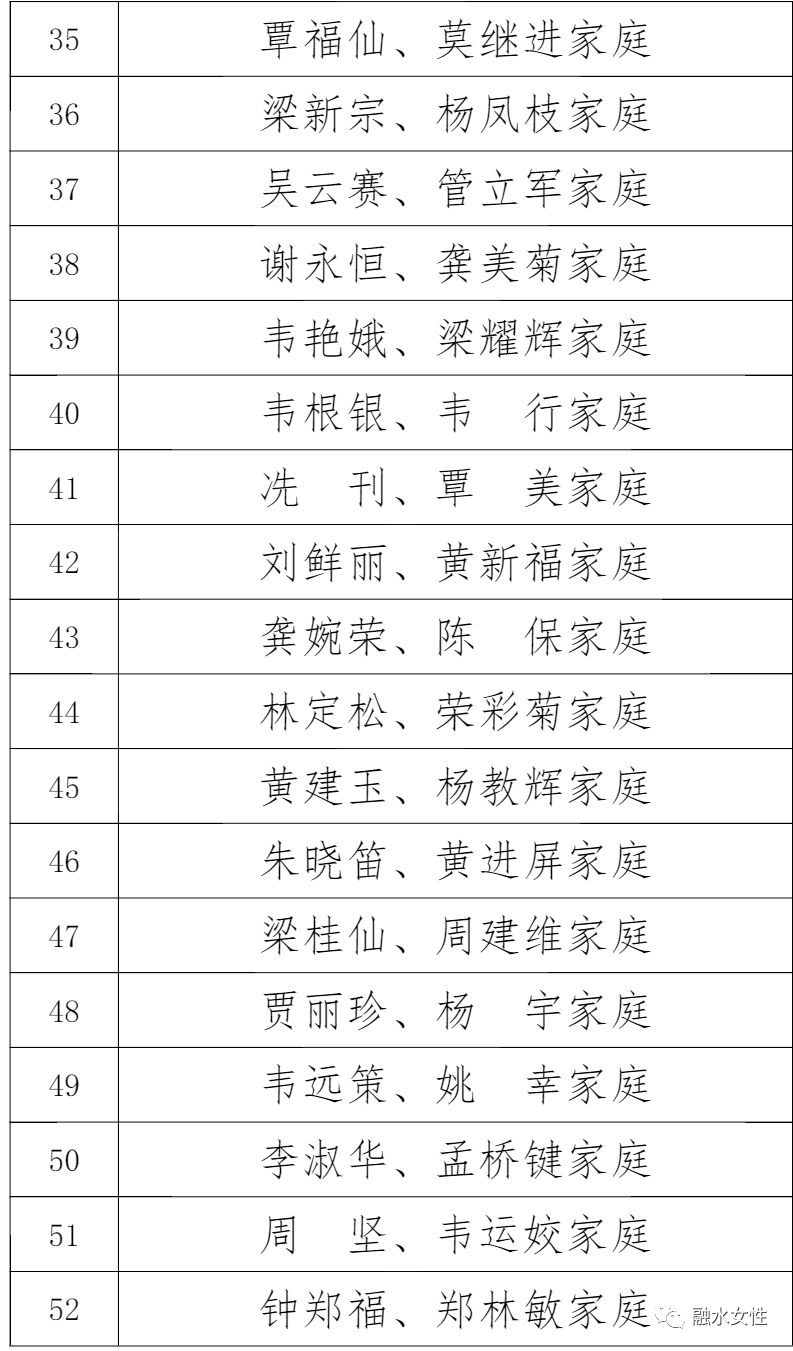 | 35 | 覃福仙、莫继进家庭 |
|---|---|
| 36 | 梁新宗、杨凤枝家庭 |
| 37 | 吴云赛、管立军家庭 |
| 38 | 谢永恒、龚美菊家庭 |
| 39 | 韦艳娥、梁耀辉家庭 |
| 40 | 韦根银、韦　行家庭 |
| 41 | 冼　刊、覃　美家庭 |
| 42 | 刘鲜丽、黄新福家庭 |
| 43 | 龚婉荣、陈　保家庭 |
| 44 | 林定松、荣彩菊家庭 |
| 45 | 黄建玉、杨教辉家庭 |
| 46 | 朱晓笛、黄进屏家庭 |
| 47 | 梁桂仙、周建维家庭 |
| 48 | 贾丽珍、杨　宇家庭 |
| 49 | 韦远策、姚　幸家庭 |
| 50 | 李淑华、孟桥键家庭 |
| 51 | 周　坚、韦运姣家庭 |
| 52 | 钟郑福、郑林敏家庭 |

融水女性